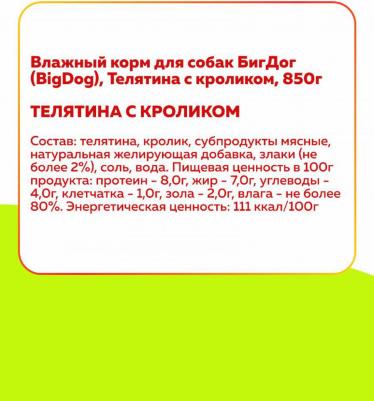 Влажный корм для собак БигДог (BigDog), Телятина с кроликом, 850г

ТЕЛЯТИНА С КРОЛИКОМ

Состав: телятина, кролик, субпродукты мясные, натуральная желирующая добавка, злаки (не более 2%), соль, вода. Пищевая ценность в 100г продукта: протеин - 8,0г, жир - 7,0г, углеводы - 4,0г, клетчатка - 1,0г, зола - 2,0г, влага - не более 80%. Энергетическая ценность: 111 ккал/100г